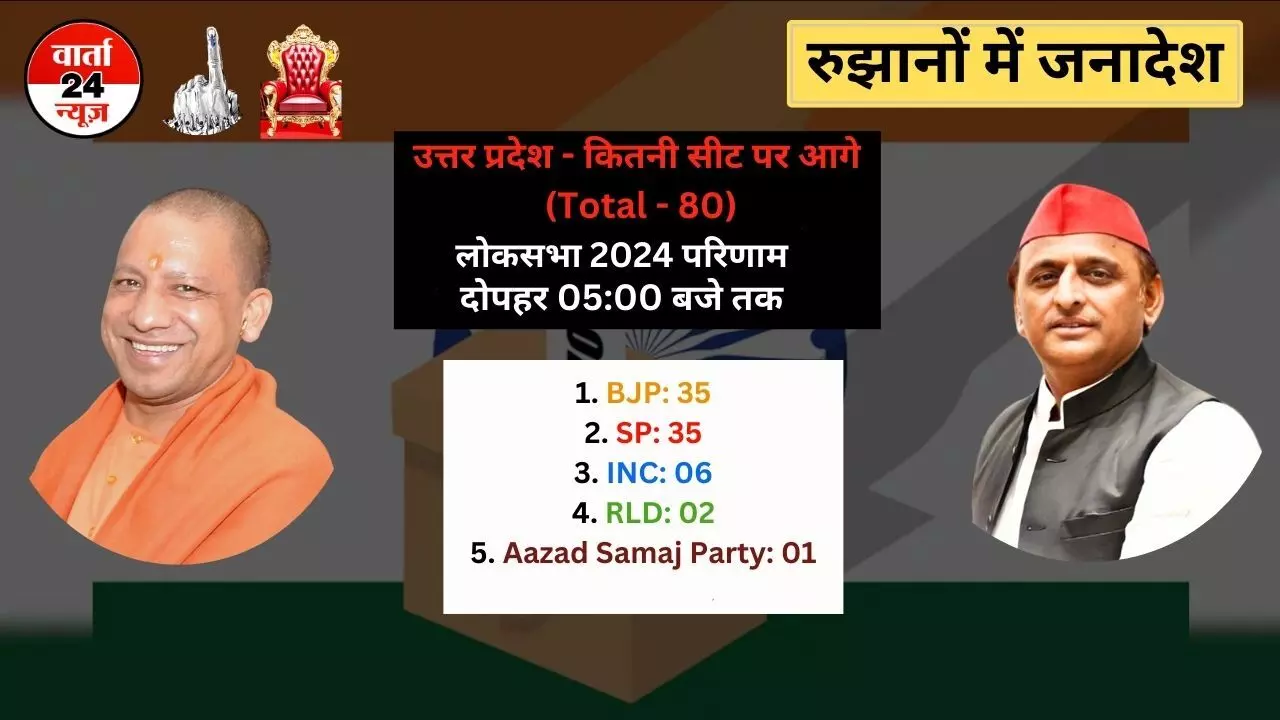 वार्ता
24
न्यूज़

रुझानों में जनादेश

उत्तर प्रदेश - कितनी सीट पर आगे
(Total - 80)
लोकसभा 2024 परिणाम
दोपहर 05:00 बजे तक

1. BJP: 35
2. SP: 35
3. INC: 06
4. RLD: 02
5. Aazad Samaj Party: 01